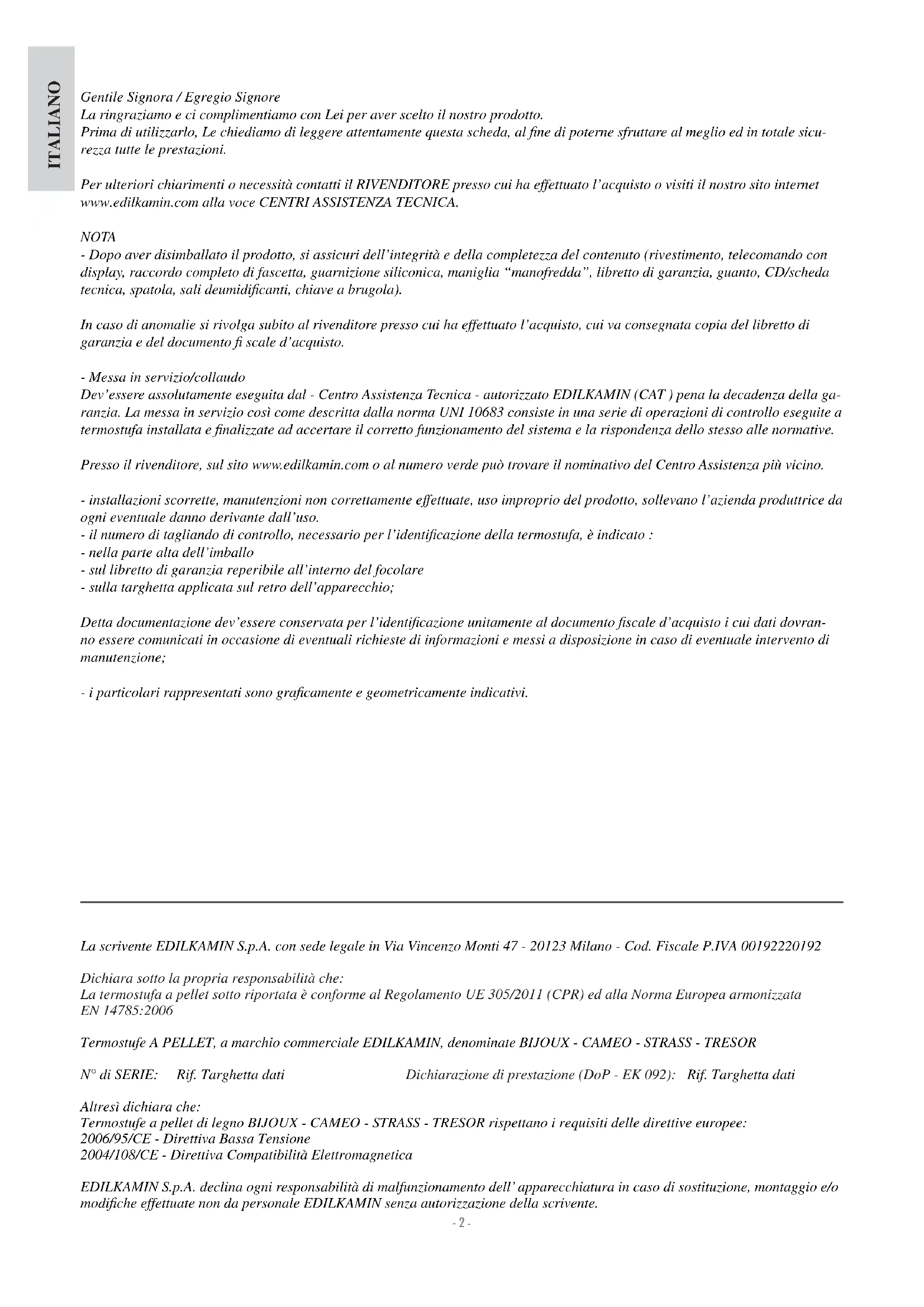 ITALIANO

Gentile Signora / Egregio Signore
La ringraziamo e ci complimentiamo con Lei per aver scelto il nostro prodotto.
Prima di utilizzarlo, Le chiediamo di leggere attentamente questa scheda, al fine di poterne sfruttare al meglio ed in totale sicurezza tutte le prestazioni.

Per ulteriori chiarimenti o necessità contatti il RIVENDITORE presso cui ha effettuato l'acquisto o visiti il nostro sito internet www.edilkamin.com alla voce CENTRI ASSISTENZA TECNICA.

NOTA
- Dopo aver disimballato il prodotto, si assicuri dell'integrità e della completezza del contenuto (rivestimento, telecomando con display, raccordo completo di fascetta, guarnizione siliconica, maniglia "manofredda", libretto di garanzia, guanto, CD/scheda tecnica, spatola, sali deumidificanti, chiave a brugola).

In caso di anomalie si rivolga subito al rivenditore presso cui ha effettuato l'acquisto, cui va consegnata copia del libretto di garanzia e del documento fi scale d'acquisto.

- Messa in servizio/collaudo
Dev'essere assolutamente eseguita dal - Centro Assistenza Tecnica - autorizzato EDILKAMIN (CAT ) pena la decadenza della garanzia. La messa in servizio così come descritta dalla norma UNI 10683 consiste in una serie di operazioni di controllo eseguite a termostufa installata e finalizzate ad accertare il corretto funzionamento del sistema e la rispondenza dello stesso alle normative.

Presso il rivenditore, sul sito www.edilkamin.com o al numero verde può trovare il nominativo del Centro Assistenza più vicino.

- installazioni scorrette, manutenzioni non correttamente effettuate, uso improprio del prodotto, sollevano l'azienda produttrice da ogni eventuale danno derivante dall'uso.
- il numero di tagliando di controllo, necessario per l'identificazione della termostufa, è indicato :
- nella parte alta dell'imballo
- sul libretto di garanzia reperibile all'interno del focolare
- sulla targhetta applicata sul retro dell'apparecchio;

Detta documentazione dev'essere conservata per l'identificazione unitamente al documento fiscale d'acquisto i cui dati dovranno essere comunicati in occasione di eventuali richieste di informazioni e messi a disposizione in caso di eventuale intervento di manutenzione;

- i particolari rappresentati sono graficamente e geometricamente indicativi.

La scrivente EDILKAMIN S.p.A. con sede legale in Via Vincenzo Monti 47 - 20123 Milano - Cod. Fiscale P.IVA 00192220192

Dichiara sotto la propria responsabilità che:
La termostufa a pellet sotto riportata è conforme al Regolamento UE 305/2011 (CPR) ed alla Norma Europea armonizzata EN 14785:2006

Termostufe A PELLET, a marchio commerciale EDILKAMIN, denominate BIJOUX - CAMEO - STRASS - TRESOR

N° di SERIE: Rif. Targhetta dati Dichiarazione di prestazione (DoP - EK 092): Rif. Targhetta dati

Altresì dichiara che:
Termostufe a pellet di legno BIJOUX - CAMEO - STRASS - TRESOR rispettano i requisiti delle direttive europee:
2006/95/CE - Direttiva Bassa Tensione
2004/108/CE - Direttiva Compatibilità Elettromagnetica

EDILKAMIN S.p.A. declina ogni responsabilità di malfunzionamento dell' apparecchiatura in caso di sostituzione, montaggio e/o modifiche effettuate non da personale EDILKAMIN senza autorizzazione della scrivente.

- 2 -